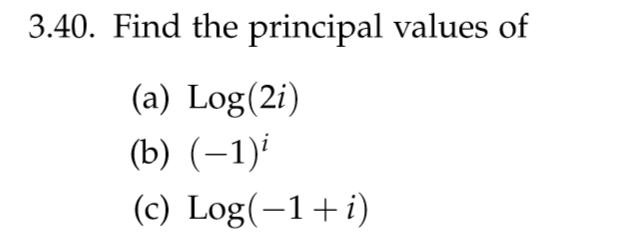 3.40. Find the principal values of

(a) $\text{Log}(2i)$
(b) $(-1)^i$
(c) $\text{Log}(-1+i)$